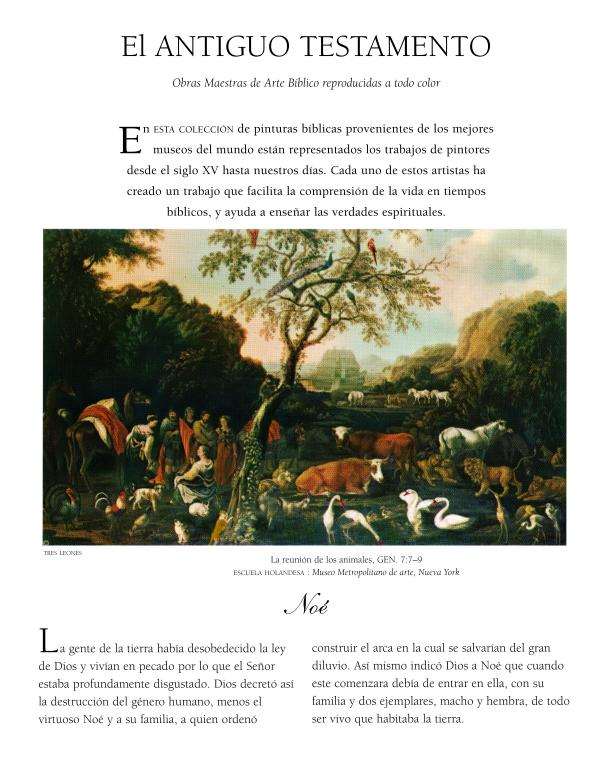 El ANTIGUO TESTAMENTO

Obras Maestras de Arte Bíblico reproducidas a todo color

En ESTA COLECCIÓN de pinturas bíblicas provenientes de los mejores museos del mundo están representados los trabajos de pintores desde el siglo XV hasta nuestros días. Cada uno de estos artistas ha creado un trabajo que facilita la comprensión de la vida en tiempos bíblicos, y ayuda a enseñar las verdades espirituales.

TRES LEONES

La reunión de los animales, GEN. 7:7–9
ESCUELA HOLANDESA : Museo Metropolitano de arte, Nueva York

Noé

La gente de la tierra había desobedecido la ley de Dios y vivían en pecado por lo que el Señor estaba profundamente disgustado. Dios decretó así la destrucción del género humano, menos el virtuoso Noé y a su familia, a quien ordenó

construir el arca en la cual se salvarían del gran diluvio. Así mismo indicó Dios a Noé que cuando este comenzara debía de entrar en ella, con su familia y dos ejemplares, macho y hembra, de todo ser vivo que habitaba la tierra.